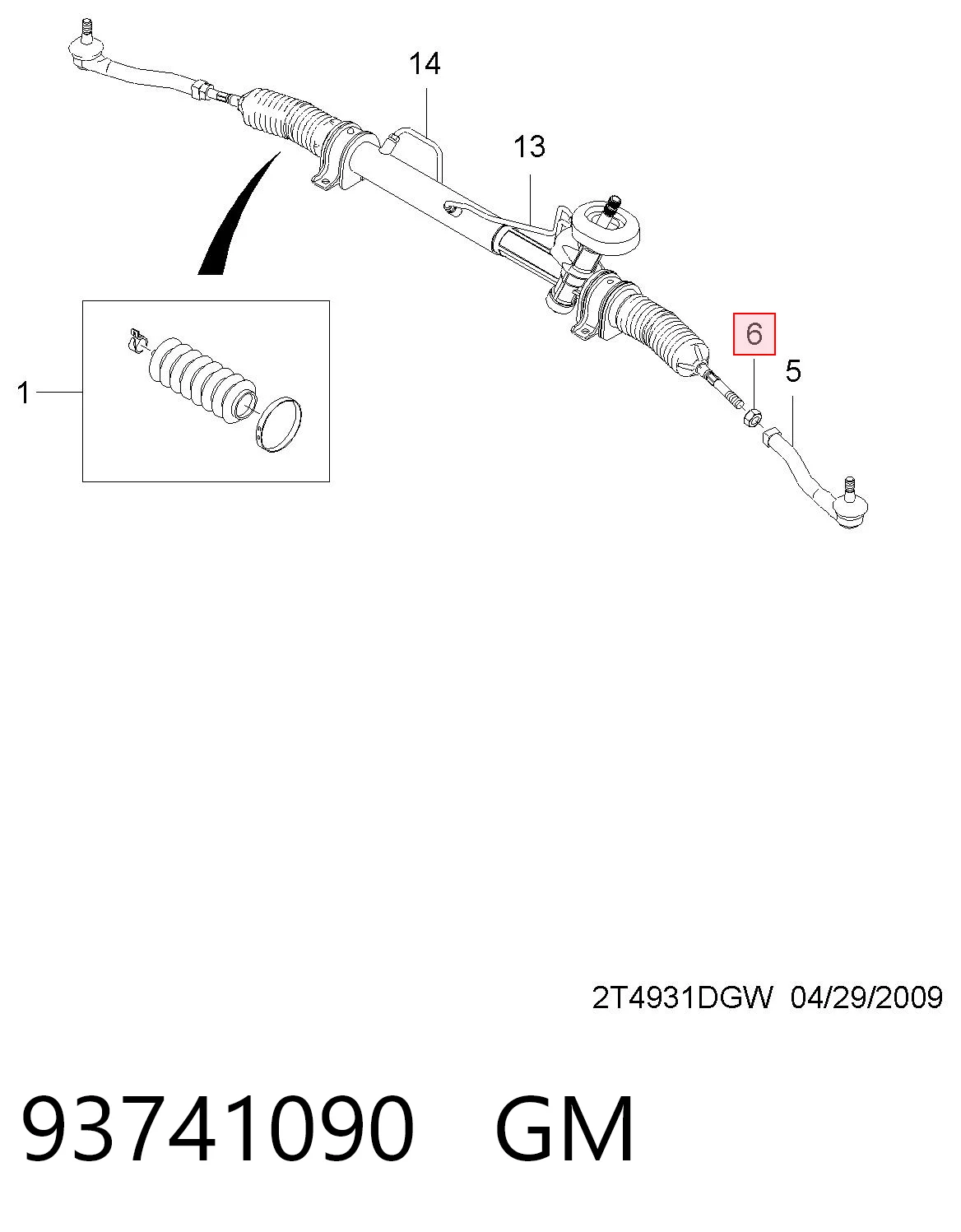 14

13

6

5

1

2T4931DGW 04/29/2009

93741090 GM